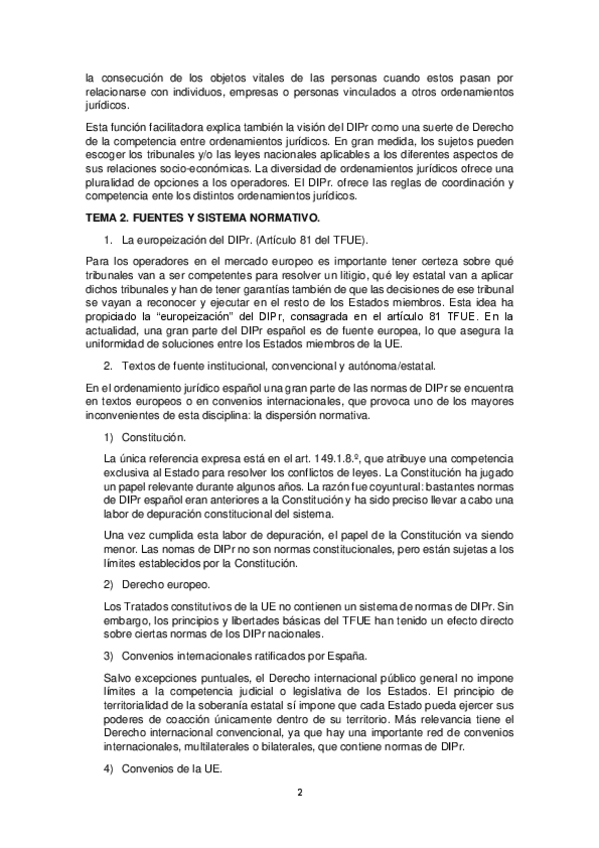 la consecución de los objetos vitales de las personas cuando estos pasan por relacionarse con individuos, empresas o personas vinculados a otros ordenamientos jurídicos.

Esta función facilitadora explica también la visión del DIPr como una suerte de Derecho de la competencia entre ordenamientos jurídicos. En gran medida, los sujetos pueden escoger los tribunales y/o las leyes nacionales aplicables a los diferentes aspectos de sus relaciones socio-económicas. La diversidad de ordenamientos jurídicos ofrece una pluralidad de opciones a los operadores. El DIPr. ofrece las reglas de coordinación y competencia ente los distintos ordenamientos jurídicos.

TEMA 2. FUENTES Y SISTEMA NORMATIVO.

1. La europeización del DIPr. (Artículo 81 del TFUE).

Para los operadores en el mercado europeo es importante tener certeza sobre qué tribunales van a ser competentes para resolver un litigio, qué ley estatal van a aplicar dichos tribunales y han de tener garantías también de que las decisiones de ese tribunal se vayan a reconocer y ejecutar en el resto de los Estados miembros. Esta idea ha propiciado la "europeización" del DIPr, consagrada en el artículo 81 TFUE. En la actualidad, una gran parte del DIPr español es de fuente europea, lo que asegura la uniformidad de soluciones entre los Estados miembros de la UE.

2. Textos de fuente institucional, convencional y autónoma/estatal.

En el ordenamiento jurídico español una gran parte de las normas de DIPr se encuentra en textos europeos o en convenios internacionales, que provoca uno de los mayores inconvenientes de esta disciplina: la dispersión normativa.

1) Constitución.

La única referencia expresa está en el art. 149.1.8.º, que atribuye una competencia exclusiva al Estado para resolver los conflictos de leyes. La Constitución ha jugado un papel relevante durante algunos años. La razón fue coyuntural: bastantes normas de DIPr español eran anteriores a la Constitución y ha sido preciso llevar a cabo una labor de depuración constitucional del sistema.

Una vez cumplida esta labor de depuración, el papel de la Constitución va siendo menor. Las nomas de DIPr no son normas constitucionales, pero están sujetas a los límites establecidos por la Constitución.

2) Derecho europeo.

Los Tratados constitutivos de la UE no contienen un sistema de normas de DIPr. Sin embargo, los principios y libertades básicas del TFUE han tenido un efecto directo sobre ciertas normas de los DIPr nacionales.

3) Convenios internacionales ratificados por España.

Salvo excepciones puntuales, el Derecho internacional público general no impone límites a la competencia judicial o legislativa de los Estados. El principio de territorialidad de la soberanía estatal sí impone que cada Estado pueda ejercer sus poderes de coacción únicamente dentro de su territorio. Más relevancia tiene el Derecho internacional convencional, ya que hay una importante red de convenios internacionales, multilaterales o bilaterales, que contiene normas de DIPr.

4) Convenios de la UE.

2